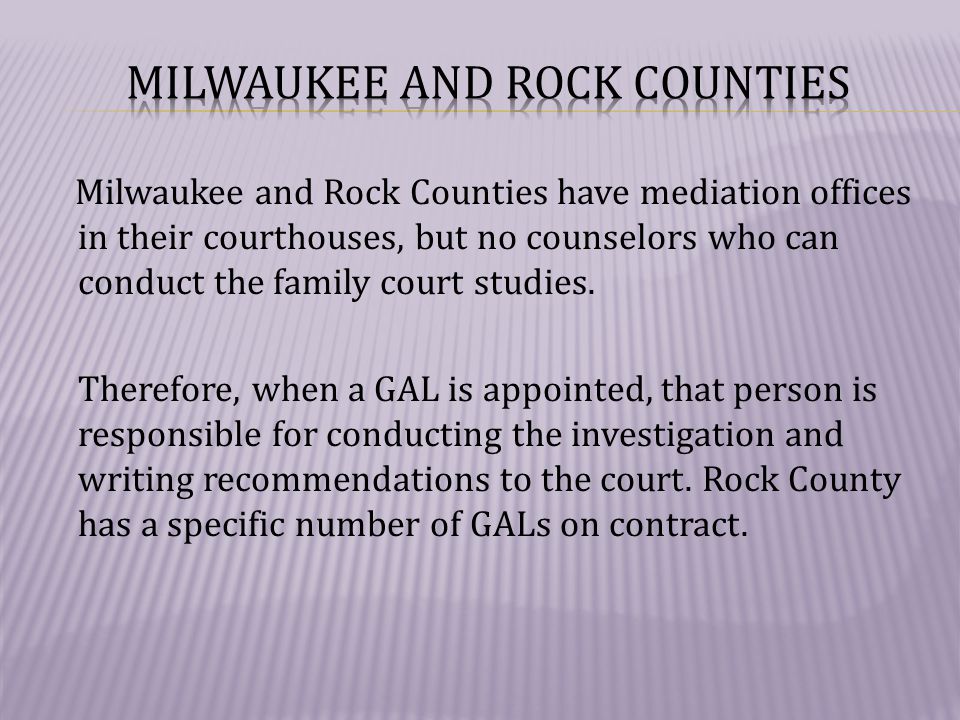 MILWAUKEE AND ROCK COUNTIES

Milwaukee and Rock Counties have mediation offices in their courthouses, but no counselors who can conduct the family court studies.

Therefore, when a GAL is appointed, that person is responsible for conducting the investigation and writing recommendations to the court. Rock County has a specific number of GALs on contract.